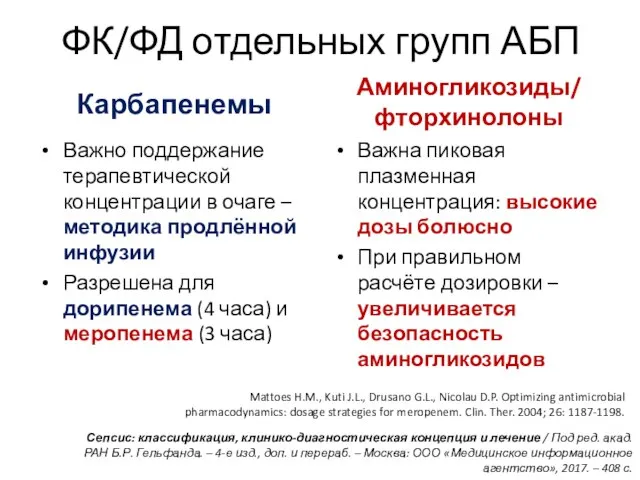 ФК/ФД отдельных групп АБП

Карбапенемы

• Важно поддержание терапевтической концентрации в очаге – методика продлённой инфузии

• Разрешена для дорипенема (4 часа) и меропенема (3 часа)

Аминогликозиды/ фторхинолоны

• Важна пиковая плазменная концентрация: высокие дозы болюсно

• При правильном расчёте дозировки – увеличивается безопасность аминогликозидов

Mattoes H.M., Kuti J.L., Drusano G.L., Nicolau D.P. Optimizing antimicrobial pharmacodynamics: dosage strategies for meropenem. Clin. Ther. 2004; 26: 1187-1198.

Сепсис: классификация, клинико-диагностическая концепция и лечение / Под ред. акад. РАН Б.Р. Гельфанда. – 4-е изд., доп. и перераб. – Москва: ООО «Медицинское информационное агентство», 2017. – 408 с.